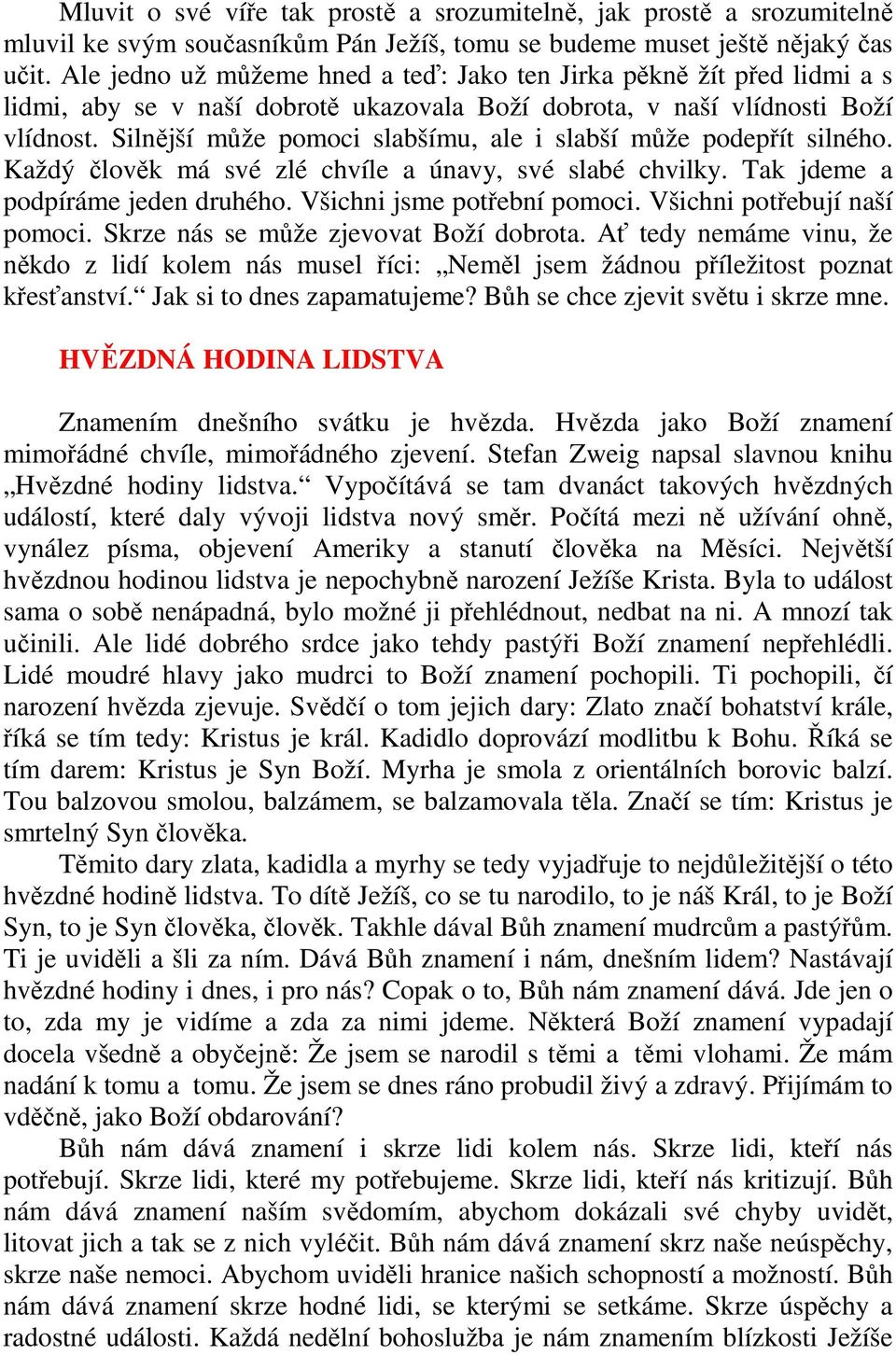 Mluvit o své víře tak prostě a srozumitelně, jak prostě a srozumitelně mluvil ke svým současníkům Pán Ježíš, tomu se budeme muset ještě nějaký čas učit. Ale jedno už můžeme hned a teď: Jako ten Jirka pěkně žít před lidmi a s lidmi, aby se v naší dobrotě ukazovala Boží dobrota, v naší vlídnosti Boží vlídnost. Silnější může pomoci slabšímu, ale i slabší může podepřít silného. Každý člověk má své zlé chvíle a únavy, své slabé chvilky. Tak jdeme a podpíráme jeden druhého. Všichni jsme potřební pomoci. Všichni potřebují naší pomoci. Skrze nás se může zjevovat Boží dobrota. Ať tedy nemáme vinu, že někdo z lidí kolem nás musel říci: „Neměl jsem žádnou příležitost poznat křesťanství.“ Jak si to dnes zapamatujeme? Bůh se chce zjevit světu i skrze mne.

HVĚZDNÁ HODINA LIDSTVA

Znamením dnešního svátku je hvězda. Hvězda jako Boží znamení mimořádné chvíle, mimořádného zjevení. Stefan Zweig napsal slavnou knihu „Hvězdné hodiny lidstva.“ Vypočítává se tam dvanáct takových hvězdných událostí, které daly vývoji lidstva nový směr. Počítá mezi ně užívání ohně, vynález písma, objevení Ameriky a stanutí člověka na Měsíci. Největší hvězdnou hodinou lidstva je nepochybně narození Ježíše Krista. Byla to událost sama o sobě nenápadná, bylo možné ji přehlédnout, nedbat na ni. A mnozí tak učinili. Ale lidé dobrého srdce jako tehdy pastýři Boží znamení nepřehlédli. Lidé moudré hlavy jako mudrci to Boží znamení pochopili. Ti pochopili, čí narození hvězda zjevuje. Svědčí o tom jejich dary: Zlato značí bohatství krále, říká se tím tedy: Kristus je král. Kadidlo doprovází modlitbu k Bohu. Říká se tím darem: Kristus je Syn Boží. Myrha je smola z orientálních borovic balzí. Tou balzovou smolou, balzámem, se balzamovala těla. Značí se tím: Kristus je smrtelný Syn člověka.

Těmito dary zlata, kadidla a myrhy se tedy vyjadřuje to nejdůležitější o této hvězdné hodině lidstva. To dítě Ježíš, co se tu narodilo, to je náš Král, to je Boží Syn, to je Syn člověka, člověk. Takhle dával Bůh znamení mudrcům a pastýřům. Ti je uviděli a šli za ním. Dává Bůh znamení i nám, dnešním lidem? Nastávají hvězdné hodiny i dnes, i pro nás? Copak o to, Bůh nám znamení dává. Jde jen o to, zda my je vidíme a zda za nimi jdeme. Některá Boží znamení vypadají docela všedně a obyčejně: Že jsem se narodil s těmi a těmi vlohami. Že mám nadání k tomu a tomu. Že jsem se dnes ráno probudil živý a zdravý. Přijímám to vděčně, jako Boží obdarování?

Bůh nám dává znamení i skrze lidi kolem nás. Skrze lidi, kteří nás potřebují. Skrze lidi, které my potřebujeme. Skrze lidi, kteří nás kritizují. Bůh nám dává znamení naším svědomím, abychom dokázali své chyby uvidět, litovat jich a tak se z nich vyléčit. Bůh nám dává znamení skrz naše neúspěchy, skrze naše nemoci. Abychom uviděli hranice našich schopností a možností. Bůh nám dává znamení skrze hodné lidi, se kterými se setkáme. Skrze úspěchy a radostné události. Každá nedělní bohoslužba je nám znamením blízkosti Ježíše